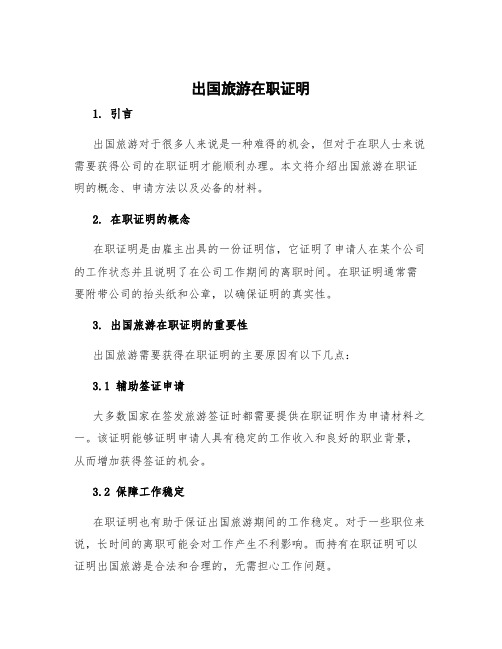 出国旅游在职证明

1. 引言

出国旅游对于很多人来说是一种难得的机会，但对于在职人士来说需要获得公司的在职证明才能顺利办理。本文将介绍出国旅游在职证明的概念、申请方法以及必备的材料。

2. 在职证明的概念

在职证明是由雇主出具的一份证明信，它证明了申请人在某个公司的工作状态并且说明了在公司工作期间的离职时间。在职证明通常需要附带公司的抬头纸和公章，以确保证明的真实性。

3. 出国旅游在职证明的重要性

出国旅游需要获得在职证明的主要原因有以下几点：

3.1 辅助签证申请

大多数国家在签发旅游签证时都需要提供在职证明作为申请材料之一。该证明能够证明申请人具有稳定的工作收入和良好的职业背景，从而增加获得签证的机会。

3.2 保障工作稳定

在职证明也有助于保证出国旅游期间的工作稳定。对于一些职位来说，长时间的离职可能会对工作产生不利影响。而持有在职证明可以证明出国旅游是合法和合理的，无需担心工作问题。